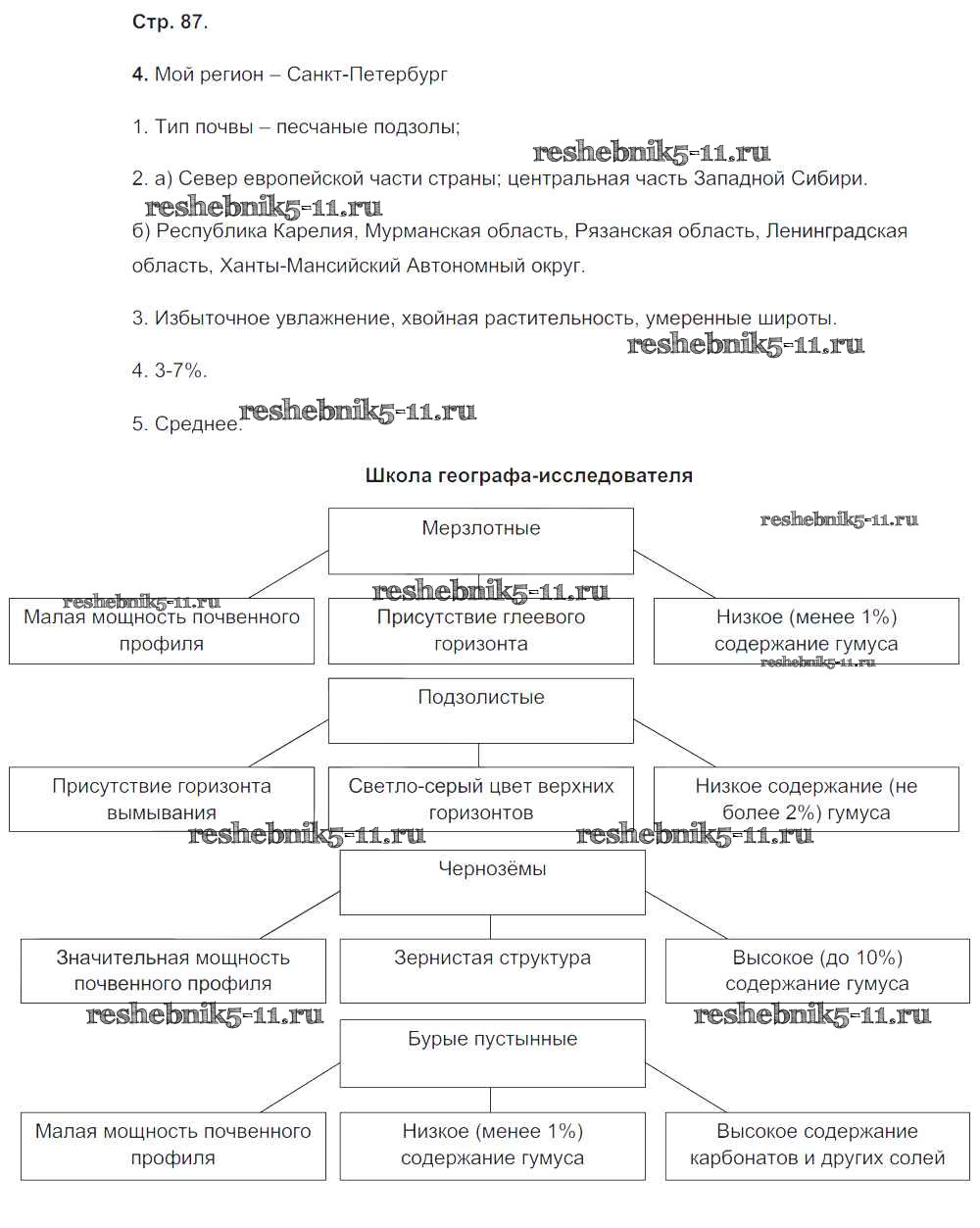 Стр. 87.

4. Мой регион – Санкт-Петербург

1. Тип почвы – песчаные подзолы;

reshebnik5-11.ru

2. а) Север европейской части страны; центральная часть Западной Сибири.

reshebnik5-11.ru

б) Республика Карелия, Мурманская область, Рязанская область, Ленинградская область, Ханты-Мансийский Автономный округ.

3. Избыточное увлажнение, хвойная растительность, умеренные широты.

reshebnik5-11.ru

4. 3-7%.

5. Среднее.

reshebnik5-11.ru

Школа географа-исследователя

Мерзлотные

reshebnik5-11.ru

reshebnik5-11.ru

reshebnik5-11.ru

Малая мощность почвенного профиля

Присутствие глеевого горизонта

Низкое (менее 1%) содержание гумуса

reshebnik5-11.ru

Подзолистые

Присутствие горизонта вымывания

Светло-серый цвет верхних горизонтов

Низкое содержание (не более 2%) гумуса

reshebnik5-11.ru

reshebnik5-11.ru

Чернозёмы

Значительная мощность почвенного профиля

Зернистая структура

Высокое (до 10%) содержание гумуса

reshebnik5-11.ru

reshebnik5-11.ru

Бурые пустынные

Малая мощность почвенного профиля

Низкое (менее 1%) содержание гумуса

Высокое содержание карбонатов и других солей